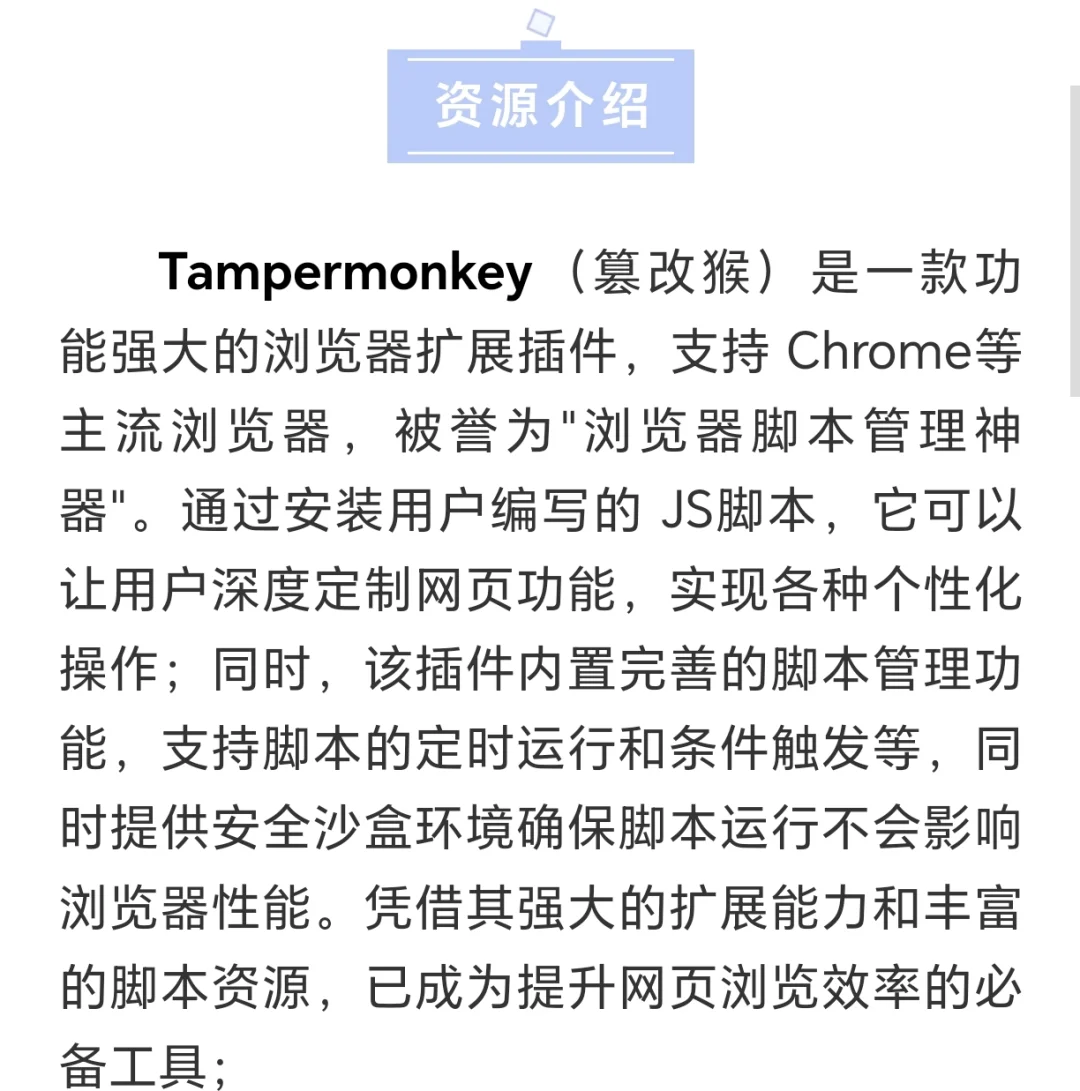 资源介绍

Tampermonkey（篡改猴）是一款功能强大的浏览器扩展插件，支持 Chrome等主流浏览器，被誉为"浏览器脚本管理神器"。通过安装用户编写的 JS脚本，它可以让用户深度定制网页功能，实现各种个性化操作；同时，该插件内置完善的脚本管理功能，支持脚本的定时运行和条件触发等，同时提供安全沙盒环境确保脚本运行不会影响浏览器性能。凭借其强大的扩展能力和丰富的脚本资源，已成为提升网页浏览效率的必备工具；